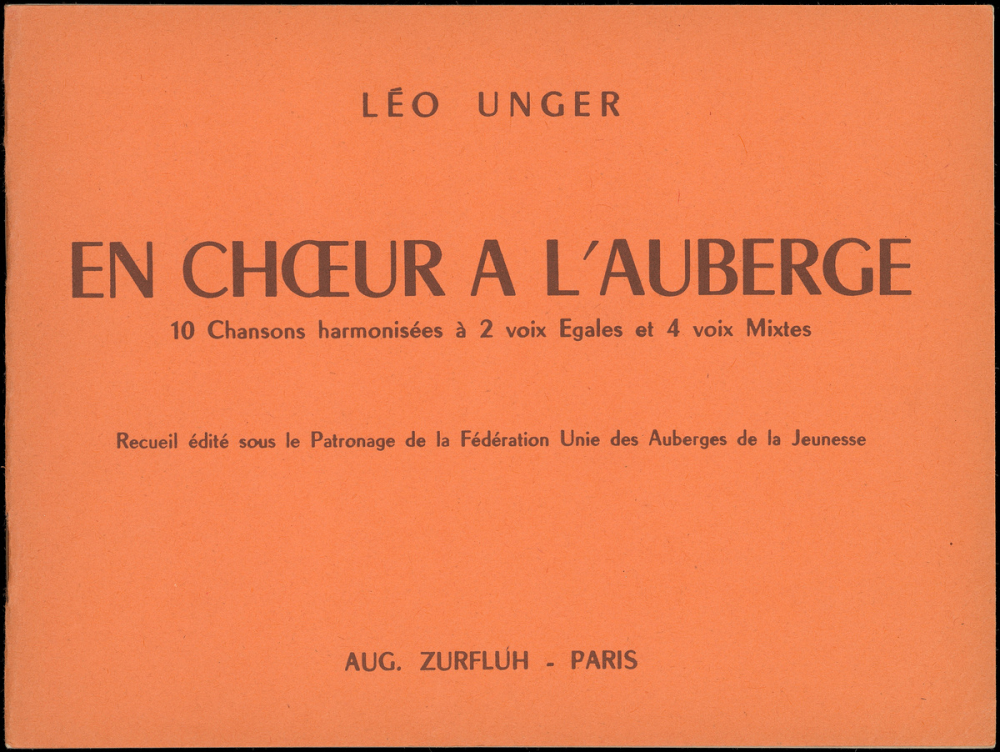 LÉO UNGER

EN CHŒUR A L'AUBERGE

10 Chansons harmonisées à 2 voix Egales et 4 voix Mixtes

Recueil édité sous le Patronage de la Fédération Unie des Auberges de la Jeunesse

AUG. ZURFLUH - PARIS